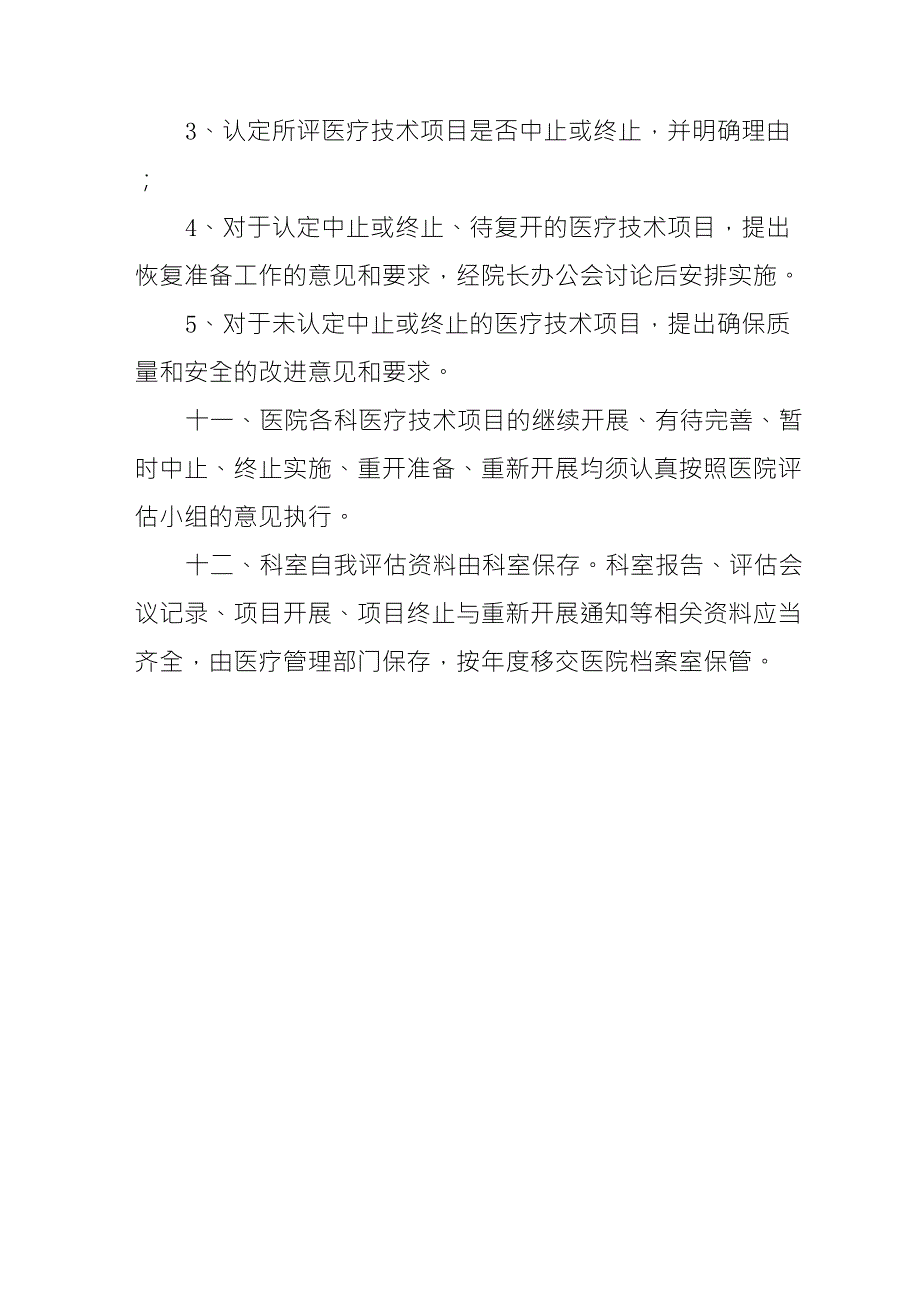 3、认定所评医疗技术项目是否中止或终止，并明确理由；

4、对于认定中止或终止、待复开的医疗技术项目，提出恢复准备工作的意见和要求，经院长办公会讨论后安排实施。

5、对于未认定中止或终止的医疗技术项目，提出确保质量和安全的改进意见和要求。

十一、医院各科医疗技术项目的继续开展、有待完善、暂时中止、终止实施、重开准备、重新开展均须认真按照医院评估小组的意见执行。

十二、科室自我评估资料由科室保存。科室报告、评估会议记录、项目开展、项目终止与重新开展通知等相关资料应当齐全，由医疗管理部门保存，按年度移交医院档案室保管。